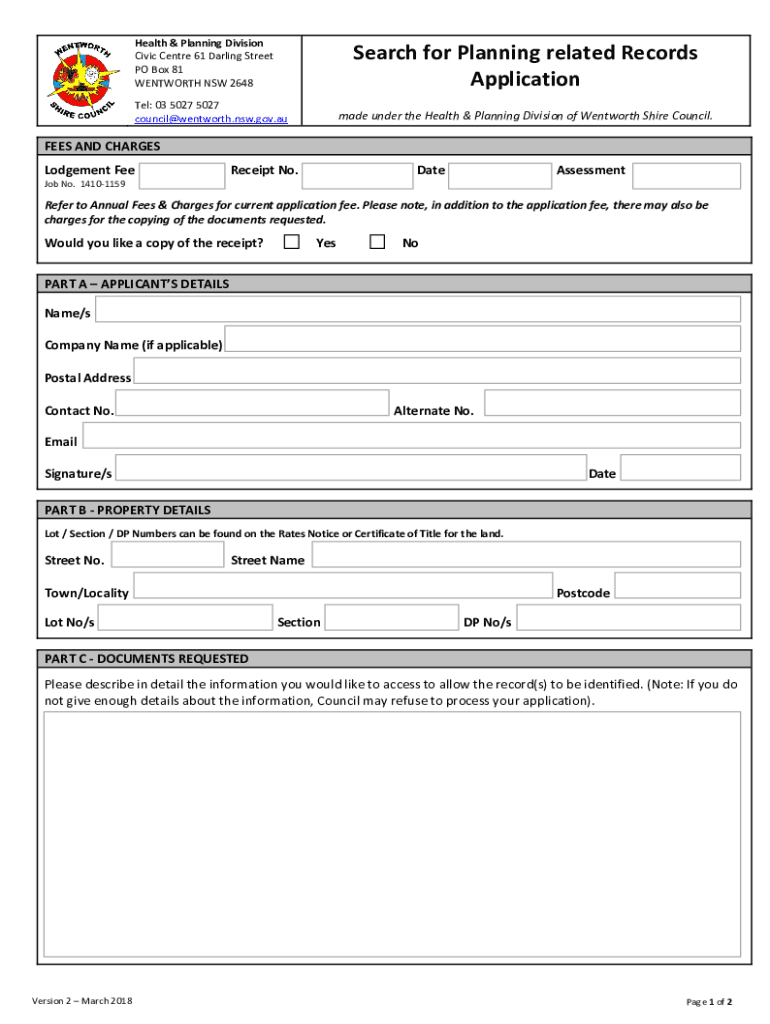 WENTWORTH SHIRE COUNCIL

Health & Planning Division
Civic Centre 61 Darling Street
PO Box 81
WENTWORTH NSW 2648

Tel: 03 5027 5027
council@wentworth.nsw.gov.au

Search for Planning related Records Application

made under the Health & Planning Division of Wentworth Shire Council.

FEES AND CHARGES

Lodgement Fee
Job No. 1410-1159
Receipt No.
Date
Assessment

Refer to Annual Fees & Charges for current application fee. Please note, in addition to the application fee, there may also be charges for the copying of the documents requested.

Would you like a copy of the receipt? Yes No

PART A – APPLICANT'S DETAILS

Name/s

Company Name (if applicable)

Postal Address

Contact No.
Alternate No.

Email

Signature/s
Date

PART B - PROPERTY DETAILS

Lot / Section / DP Numbers can be found on the Rates Notice or Certificate of Title for the land.

Street No.
Street Name

Town/Locality
Postcode

Lot No/s
Section
DP No/s

PART C - DOCUMENTS REQUESTED

Please describe in detail the information you would like to access to allow the record(s) to be identified. (Note: If you do not give enough details about the information, Council may refuse to process your application).

Version 2 – March 2018

Page 1 of 2